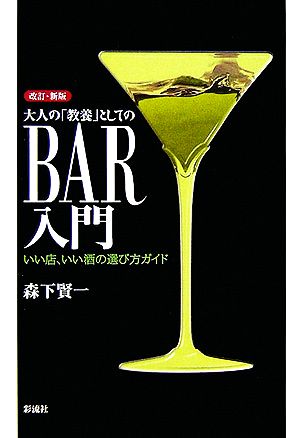 改訂・新版

大人の「教養」としての

BAR
入門

いい店、いい酒の選び方ガイド

森下賢一

彩流社